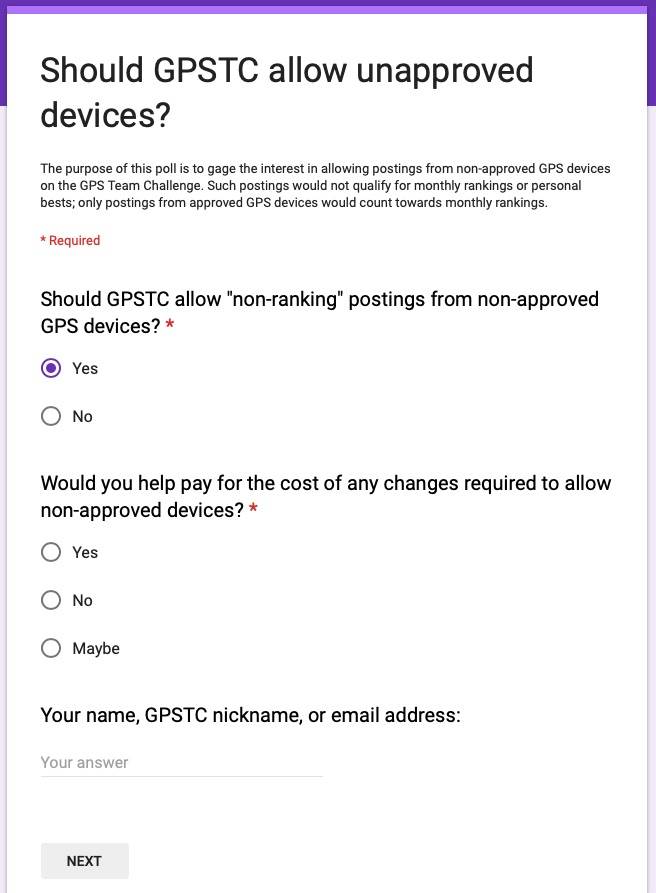 Should GPSTC allow unapproved devices?

The purpose of this poll is to gage the interest in allowing postings from non-approved GPS devices on the GPS Team Challenge. Such postings would not qualify for monthly rankings or personal bests; only postings from approved GPS devices would count towards monthly rankings.

* Required

Should GPSTC allow "non-ranking" postings from non-approved GPS devices? *

Yes

No

Would you help pay for the cost of any changes required to allow non-approved devices? *

Yes

No

Maybe

Your name, GPSTC nickname, or email address:

Your answer

NEXT